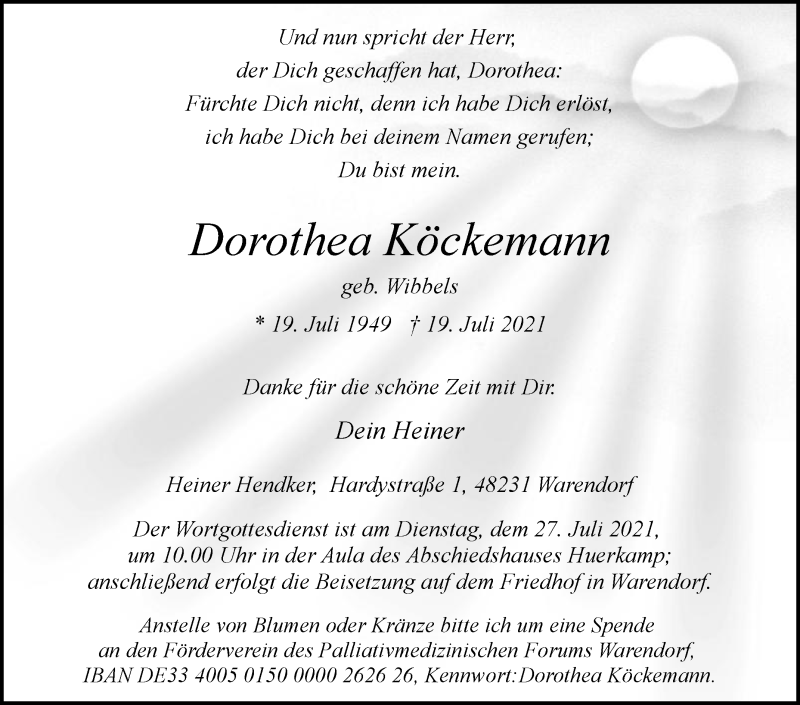 Und nun spricht der Herr,
der Dich geschaffen hat, Dorothea:
Fürchte Dich nicht, denn ich habe Dich erlöst,
ich habe Dich bei deinem Namen gerufen;
Du bist mein.

Dorothea Köckemann

geb. Wibbels

* 19. Juli 1949 † 19. Juli 2021

Danke für die schöne Zeit mit Dir.

Dein Heiner

Heiner Hendker, Hardystraße 1, 48231 Warendorf

Der Wortgottesdienst ist am Dienstag, dem 27. Juli 2021, um 10.00 Uhr in der Aula des Abschiedshauses Huerkamp; anschließend erfolgt die Beisetzung auf dem Friedhof in Warendorf.

Anstelle von Blumen oder Kränze bitte ich um eine Spende an den Förderverein des Palliativmedizinischen Forums Warendorf, IBAN DE33 4005 0150 0000 2626 26, Kennwort:Dorothea Köckemann.